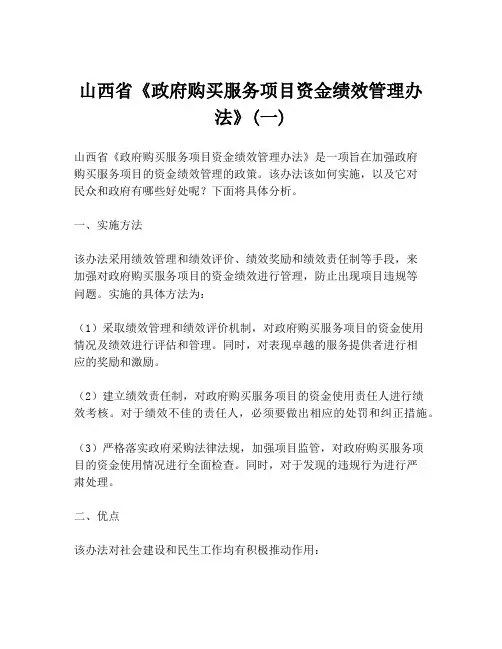 山西省《政府购买服务项目资金绩效管理办法》（一）

山西省《政府购买服务项目资金绩效管理办法》是一项旨在加强政府购买服务项目的资金绩效管理的政策。该办法该如何实施，以及它对民众和政府有哪些好处呢？下面将具体分析。

一、实施方法

该办法采用绩效管理和绩效评价、绩效奖励和绩效责任制等手段，来加强对政府购买服务项目的资金绩效进行管理，防止出现项目违规等问题。实施的具体方法为：

（1）采取绩效管理和绩效评价机制，对政府购买服务项目的资金使用情况及绩效进行评估和管理。同时，对表现卓越的服务提供者进行相应的奖励和激励。

（2）建立绩效责任制，对政府购买服务项目的资金使用责任人进行绩效考核。对于绩效不佳的责任人，必须要做出相应的处罚和纠正措施。

（3）严格落实政府采购法律法规，加强项目监管，对政府购买服务项目的资金使用情况进行全面检查。同时，对于发现的违规行为进行严肃处理。

二、优点

该办法对社会建设和民生工作均有积极推动作用：